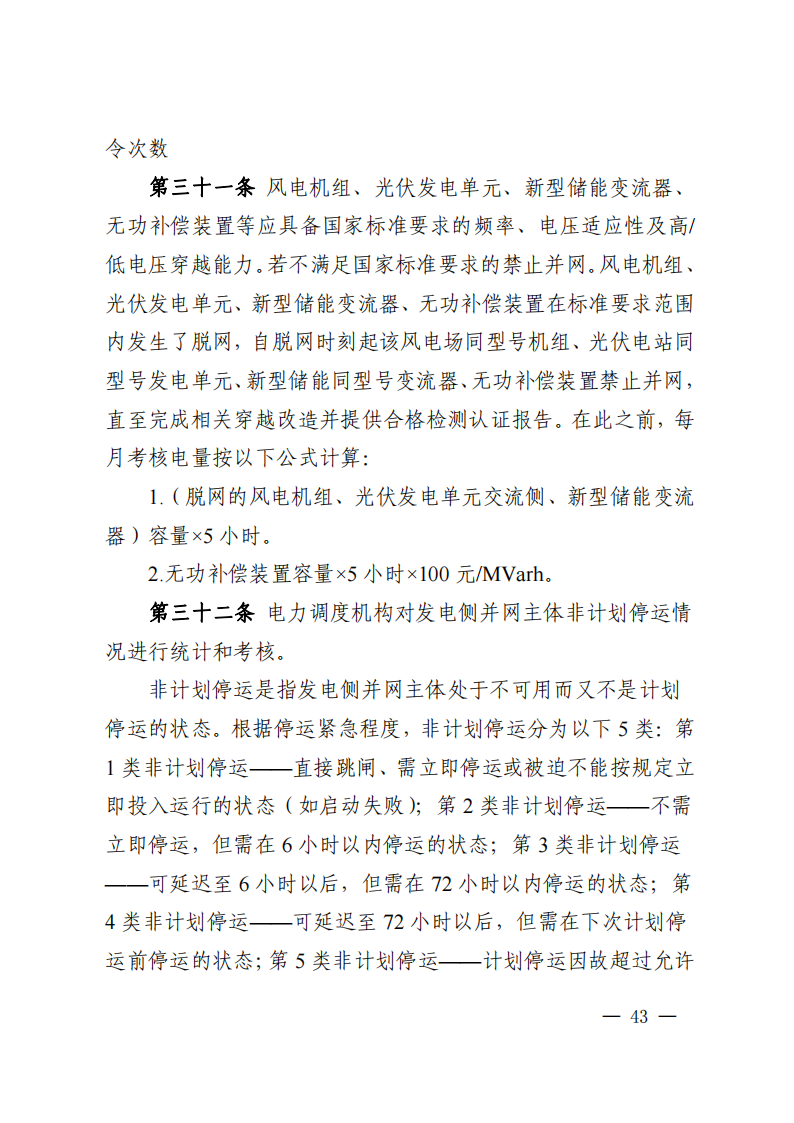 令次数

第三十一条 风电机组、光伏发电单元、新型储能变流器、无功补偿装置等应具备国家标准要求的频率、电压适应性及高/低电压穿越能力。若不满足国家标准要求的禁止并网。风电机组、光伏发电单元、新型储能变流器、无功补偿装置在标准要求范围内发生了脱网，自脱网时刻起该风电场同型号机组、光伏电站同型号发电单元、新型储能同型号变流器、无功补偿装置禁止并网，直至完成相关穿越改造并提供合格检测认证报告。在此之前，每月考核电量按以下公式计算：

1.（脱网的风电机组、光伏发电单元交流侧、新型储能变流器）容量×5 小时。

2.无功补偿装置容量×5 小时×100 元/MVarh。

第三十二条 电力调度机构对发电侧并网主体非计划停运情况进行统计和考核。

非计划停运是指发电侧并网主体处于不可用而又不是计划停运的状态。根据停运紧急程度，非计划停运分为以下 5 类：第 1 类非计划停运——直接跳闸、需立即停运或被迫不能按规定立即投入运行的状态（如启动失败）；第 2 类非计划停运——不需立即停运，但需在 6 小时以内停运的状态；第 3 类非计划停运——可延迟至 6 小时以后，但需在 72 小时以内停运的状态；第 4 类非计划停运——可延迟至 72 小时以后，但需在下次计划停运前停运的状态；第 5 类非计划停运——计划停运因故超过允许

— 43 —